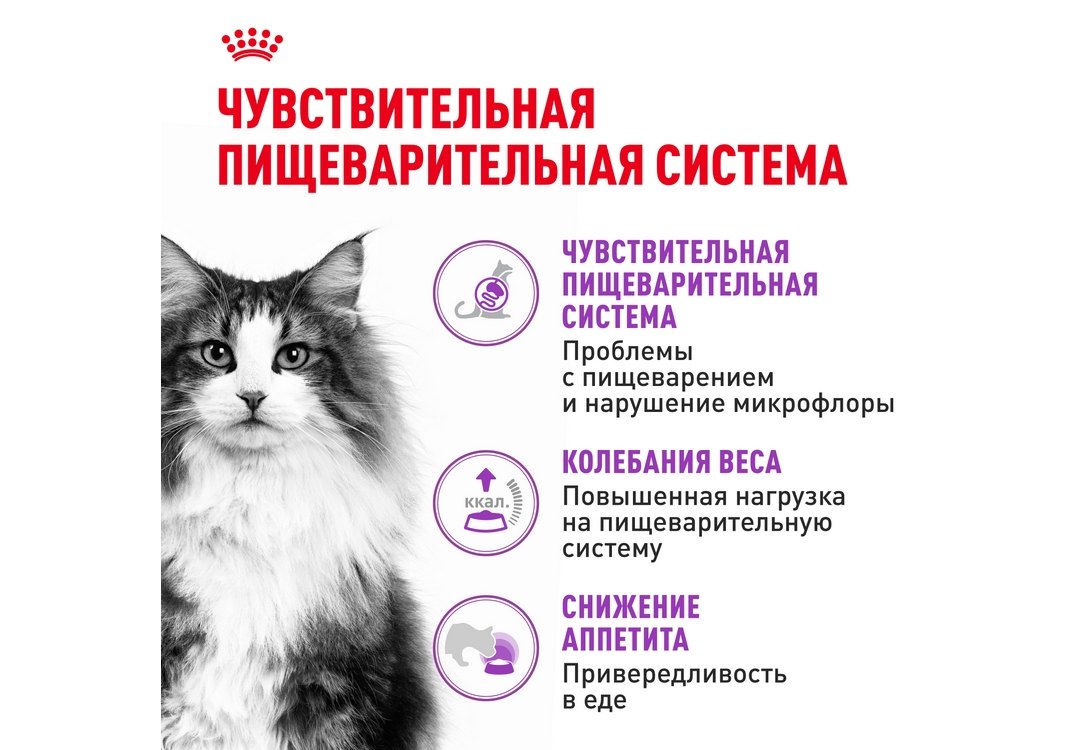 ЧУВСТВИТЕЛЬНАЯ ПИЩЕВАРИТЕЛЬНАЯ СИСТЕМА

ЧУВСТВИТЕЛЬНАЯ ПИЩЕВАРИТЕЛЬНАЯ СИСТЕМА

Проблемы с пищеварением и нарушение микрофлоры

ккал.

КОЛЕБАНИЯ ВЕСА

Повышенная нагрузка на пищеварительную систему

СНИЖЕНИЕ АППЕТИТА

Привередливость в еде